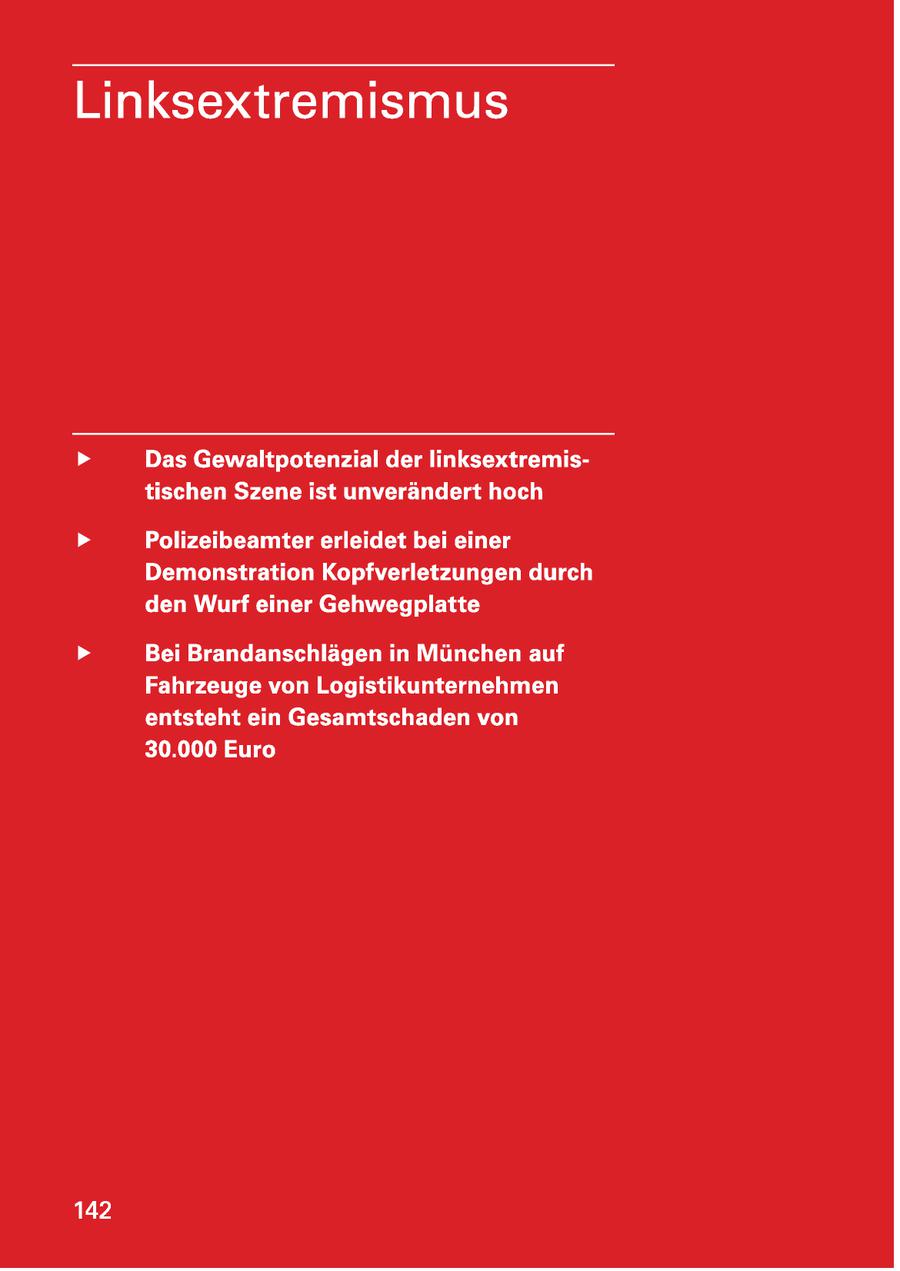 Linksextremismus

▶ Das Gewaltpotenzial der linksextremistischen Szene ist unverändert hoch

▶ Polizeibeamter erleidet bei einer Demonstration Kopfverletzungen durch den Wurf einer Gehwegplatte

▶ Bei Brandanschlägen in München auf Fahrzeuge von Logistikunternehmen entsteht ein Gesamtschaden von 30.000 Euro

142